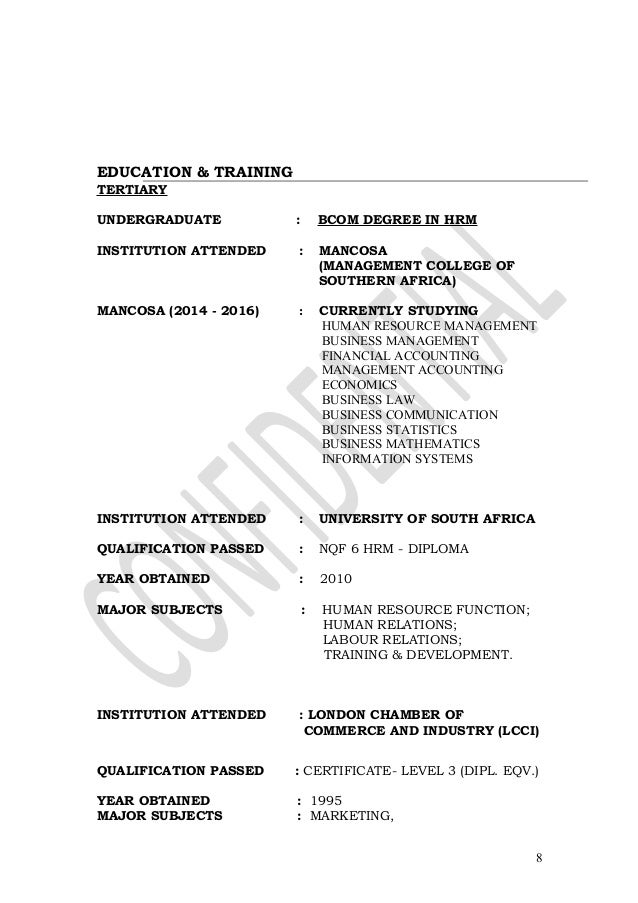 EDUCATION & TRAINING

TERTIARY

UNDERGRADUATE : BCOM DEGREE IN HRM

INSTITUTION ATTENDED : MANCOSA (MANAGEMENT COLLEGE OF SOUTHERN AFRICA)

MANCOSA (2014 - 2016) : CURRENTLY STUDYING
HUMAN RESOURCE MANAGEMENT
BUSINESS MANAGEMENT
FINANCIAL ACCOUNTING
MANAGEMENT ACCOUNTING
ECONOMICS
BUSINESS LAW
BUSINESS COMMUNICATION
BUSINESS STATISTICS
BUSINESS MATHEMATICS
INFORMATION SYSTEMS

INSTITUTION ATTENDED : UNIVERSITY OF SOUTH AFRICA

QUALIFICATION PASSED : NQF 6 HRM - DIPLOMA

YEAR OBTAINED : 2010

MAJOR SUBJECTS : HUMAN RESOURCE FUNCTION;
HUMAN RELATIONS;
LABOUR RELATIONS;
TRAINING & DEVELOPMENT.

INSTITUTION ATTENDED : LONDON CHAMBER OF COMMERCE AND INDUSTRY (LCCI)

QUALIFICATION PASSED : CERTIFICATE- LEVEL 3 (DIPL. EQV.)

YEAR OBTAINED : 1995
MAJOR SUBJECTS : MARKETING,

CONFIDENTIAL

8